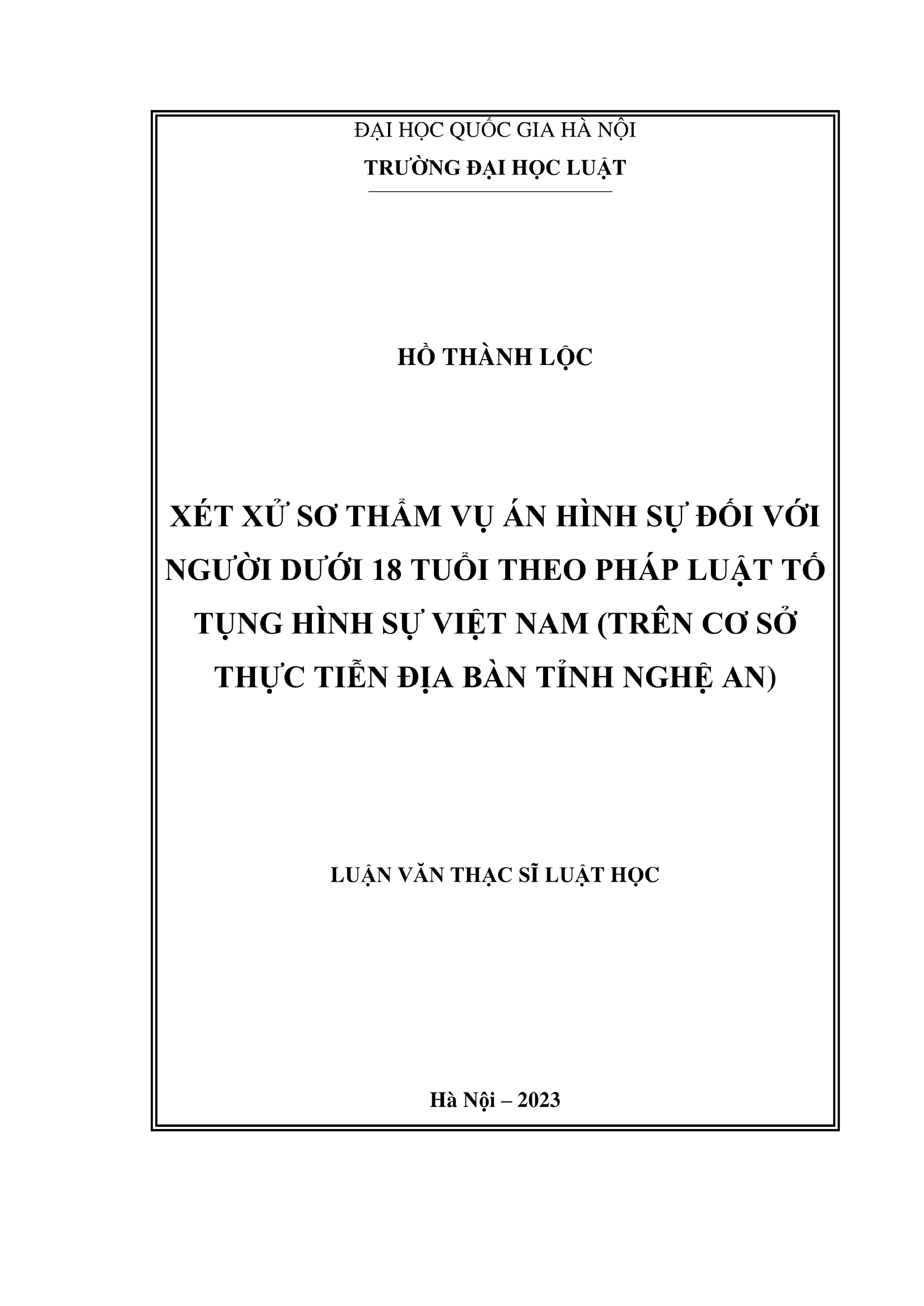 ĐẠI HỌC QUỐC GIA HÀ NỘI
TRƯỜNG ĐẠI HỌC LUẬT

HỒ THÀNH LỘC

XÉT XỬ SƠ THẨM VỤ ÁN HÌNH SỰ ĐỐI VỚI NGƯỜI DƯỚI 18 TUỔI THEO PHÁP LUẬT TỐ TỤNG HÌNH SỰ VIỆT NAM (TRÊN CƠ SỞ THỰC TIỄN ĐỊA BÀN TỈNH NGHỆ AN)

LUẬN VĂN THẠC SĨ LUẬT HỌC

Hà Nội – 2023